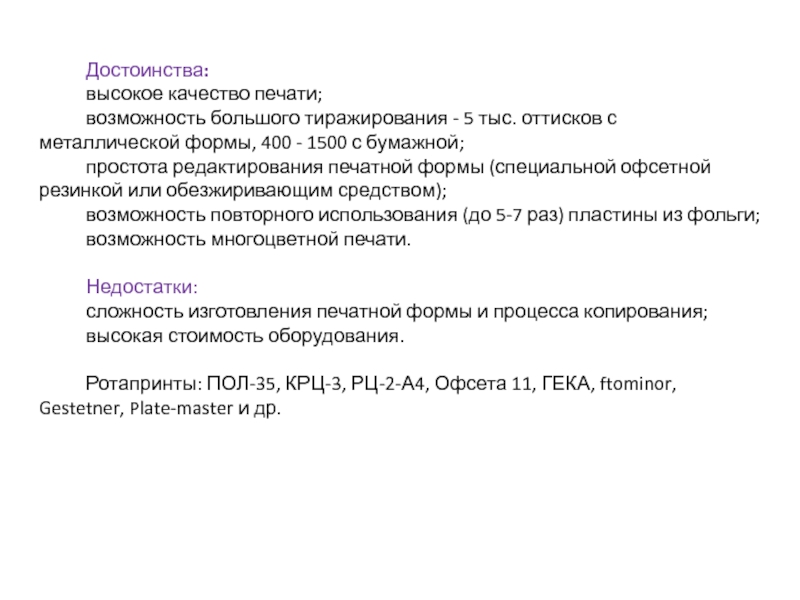 Достоинства:
высокое качество печати;
возможность большого тиражирования - 5 тыс. оттисков с металлической формы, 400 - 1500 с бумажной;
простота редактирования печатной формы (специальной офсетной резинкой или обезжиривающим средством);
возможность повторного использования (до 5-7 раз) пластины из фольги;
возможность многоцветной печати.

Недостатки:
сложность изготовления печатной формы и процесса копирования;
высокая стоимость оборудования.

Ротапринты: ПОЛ-35, КРЦ-3, РЦ-2-А4, Офсета 11, ГЕКА, ftominor, Gestetner, Plate-master и др.